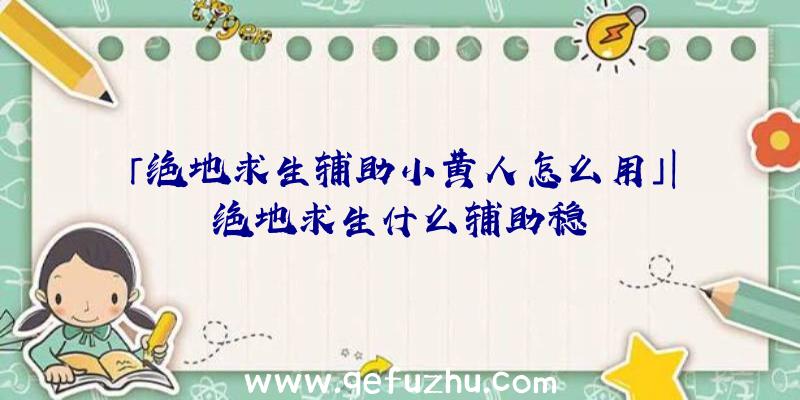 「绝地求生辅助小黄人怎么用」|绝地求生什么辅助稳

www.gefuzhu.com